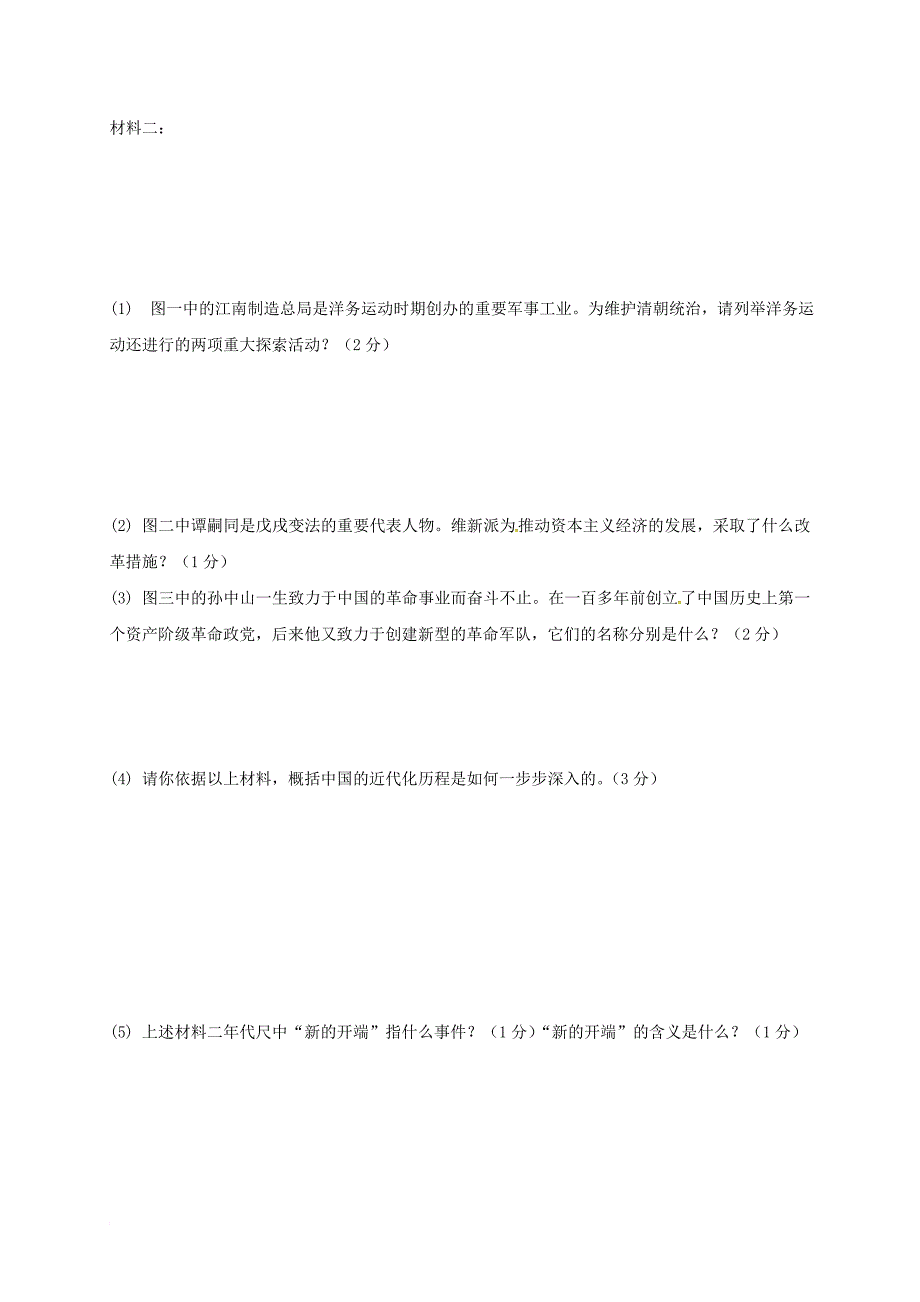 材料二：

(1) 图一中的江南制造总局是洋务运动时期创办的重要军事工业。为维护清朝统治，请列举洋务运动还进行的两项重大探索活动？（2分）

(2) 图二中谭嗣同是戊戌变法的重要代表人物。维新派为推动资本主义经济的发展，采取了什么改革措施？（1分）

(3) 图三中的孙中山一生致力于中国的革命事业而奋斗不止。在一百多年前创立了中国历史上第一个资产阶级革命政党，后来他又致力于创建新型的革命军队，它们的名称分别是什么？（2分）

(4) 请你依据以上材料，概括中国的近代化历程是如何一步步深入的。(3分)

(5) 上述材料二年代尺中“新的开端”指什么事件？（1分）“新的开端”的含义是什么？（1分）